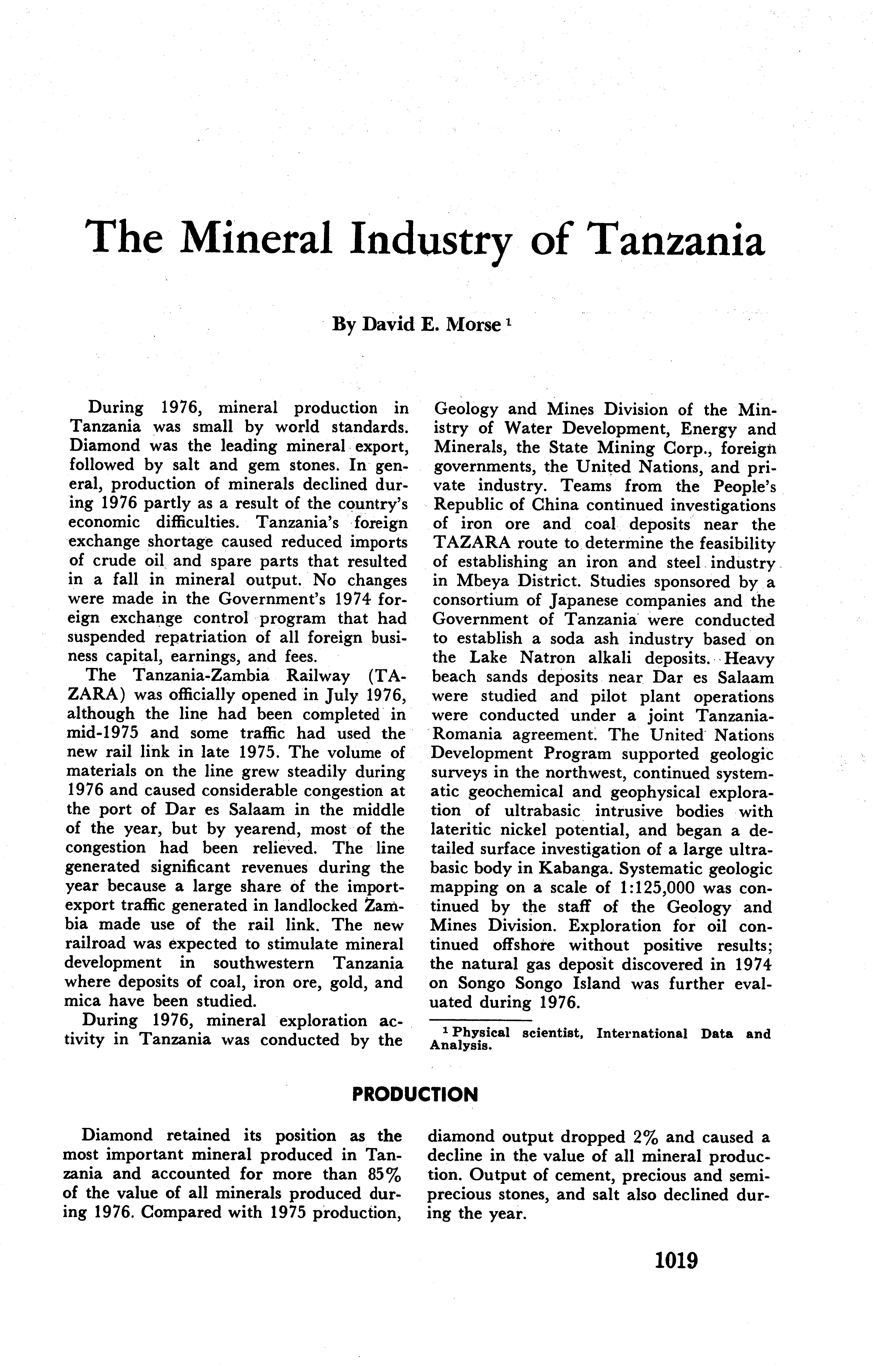 The Mineral Industry of Tanzania

By David E. Morse $^1$

During 1976, mineral production in Tanzania was small by world standards. Diamond was the leading mineral export, followed by salt and gem stones. In general, production of minerals declined during 1976 partly as a result of the country's economic difficulties. Tanzania's foreign exchange shortage caused reduced imports of crude oil and spare parts that resulted in a fall in mineral output. No changes were made in the Government's 1974 foreign exchange control program that had suspended repatriation of all foreign business capital, earnings, and fees.

The Tanzania-Zambia Railway (TAZARA) was officially opened in July 1976, although the line had been completed in mid-1975 and some traffic had used the new rail link in late 1975. The volume of materials on the line grew steadily during 1976 and caused considerable congestion at the port of Dar es Salaam in the middle of the year, but by yearend, most of the congestion had been relieved. The line generated significant revenues during the year because a large share of the import-export traffic generated in landlocked Zambia made use of the rail link. The new railroad was expected to stimulate mineral development in southwestern Tanzania where deposits of coal, iron ore, gold, and mica have been studied.

During 1976, mineral exploration activity in Tanzania was conducted by the Geology and Mines Division of the Ministry of Water Development, Energy and Minerals, the State Mining Corp., foreign governments, the United Nations, and private industry. Teams from the People's Republic of China continued investigations of iron ore and coal deposits near the TAZARA route to determine the feasibility of establishing an iron and steel industry in Mbeya District. Studies sponsored by a consortium of Japanese companies and the Government of Tanzania were conducted to establish a soda ash industry based on the Lake Natron alkali deposits. Heavy beach sands deposits near Dar es Salaam were studied and pilot plant operations were conducted under a joint Tanzania-Romania agreement. The United Nations Development Program supported geologic surveys in the northwest, continued systematic geochemical and geophysical exploration of ultrabasic intrusive bodies with lateritic nickel potential, and began a detailed surface investigation of a large ultrabasic body in Kabanga. Systematic geologic mapping on a scale of 1:125,000 was continued by the staff of the Geology and Mines Division. Exploration for oil continued offshore without positive results; the natural gas deposit discovered in 1974 on Songo Songo Island was further evaluated during 1976.

$^1$ Physical scientist, International Data and Analysis.

PRODUCTION

Diamond retained its position as the most important mineral produced in Tanzania and accounted for more than 85% of the value of all minerals produced during 1976. Compared with 1975 production, diamond output dropped 2% and caused a decline in the value of all mineral production. Output of cement, precious and semiprecious stones, and salt also declined during the year.

1019